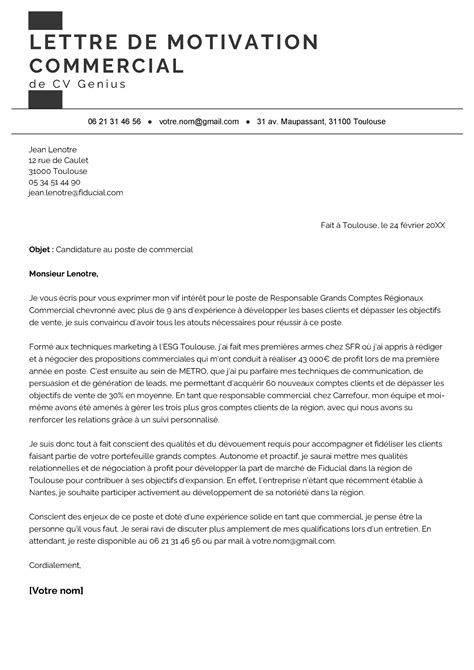 LETTRE DE MOTIVATION COMMERCIAL
de CV Genius

06 21 31 46 56 ● votre.nom@gmail.com ● 31 av. Maupassant, 31100 Toulouse

Jean Lenotre
12 rue de Caulet
31000 Toulouse
05 34 51 44 90
jean.lenotre@fiducial.com

Fait à Toulouse, le 24 février 20XX

**Objet :** Candidature au poste de commercial

**Monsieur Lenotre,**

Je vous écris pour vous exprimer mon vif intérêt pour le poste de Responsable Grands Comptes Régionaux. Commercial chevronné avec plus de 9 ans d'expérience à développer les bases clients et dépasser les objectifs de vente, je suis convaincu d'avoir tous les atouts nécessaires pour réussir à ce poste.

Formé aux techniques marketing à l'ESG Toulouse, j'ai fait mes premières armes chez SFR où j'ai appris à rédiger et à négocier des propositions commerciales qui m'ont conduit à réaliser 43 000€ de profit lors de ma première année en poste. C'est ensuite au sein de METRO, que j'ai pu parfaire mes techniques de communication, de persuasion et de génération de leads, me permettant d'acquérir 60 nouveaux comptes clients et de dépasser les objectifs de vente de 30% en moyenne. En tant que responsable commercial chez Carrefour, mon équipe et moi-même avons été amenés à gérer les trois plus gros comptes clients de la région, avec qui nous avons su renforcer les relations grâce à un suivi personnalisé.

Je suis donc tout à fait conscient des qualités et du dévouement requis pour accompagner et fidéliser les clients faisant partie de votre portefeuille grands comptes. Autonome et proactif, je saurai mettre mes qualités relationnelles et de négociation à profit pour développer la part de marché de Fiducial dans la région de Toulouse pour contribuer à ses objectifs d'expansion. En effet, l'entreprise n'étant que récemment établie à Nantes, je souhaite participer activement au développement de sa notoriété dans la région.

Conscient des enjeux de ce poste et doté d'une expérience solide en tant que commercial, je pense être la personne qu'il vous faut. Je serai ravi de discuter plus amplement de mes qualifications lors d'un entretien. En attendant, je reste disponible au 06 21 31 46 56 ou par mail à votre.nom@gmail.com.

Cordialement,

**[Votre nom]**